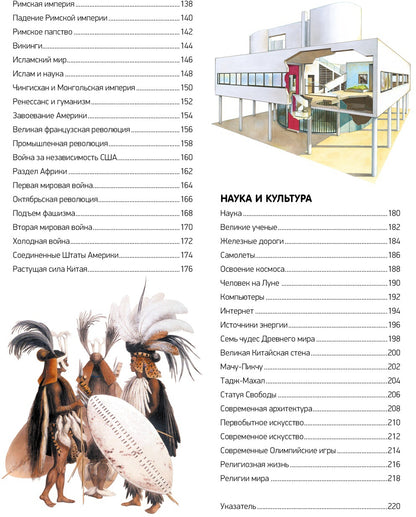 Римская империя 138

Падение Римской империи 140

Римское папство 142

Викинги 144

Исламский мир 146

Ислам и наука 148

Чингисхан и Монгольская империя 150

Ренессанс и гуманизм 152

Завоевание Америки 154

Великая французская революция 156

Промышленная революция 158

Война за независимость США 160

Раздел Африки 162

Первая мировая война 164

Октябрьская революция 166

Подъем фашизма 168

Вторая мировая война 170

Холодная война 172

Соединенные Штаты Америки 174

Растущая сила Китая 176

НАУКА И КУЛЬТУРА

Наука 180

Великие ученые 182

Железные дороги 184

Самолеты 186

Освоение космоса 188

Человек на Луне 190

Компьютеры 192

Интернет 194

Источники энергии 196

Семь чудес Древнего мира 198

Великая Китайская стена 200

Мачу-Пикчу 202

Тадж-Махал 204

Статуя Свободы 206

Современная архитектура 208

Первобытное искусство 210

Современное искусство 212

Современные Олимпийские игры 214

Религиозная жизнь 216

Религии мира 218

Указатель 220